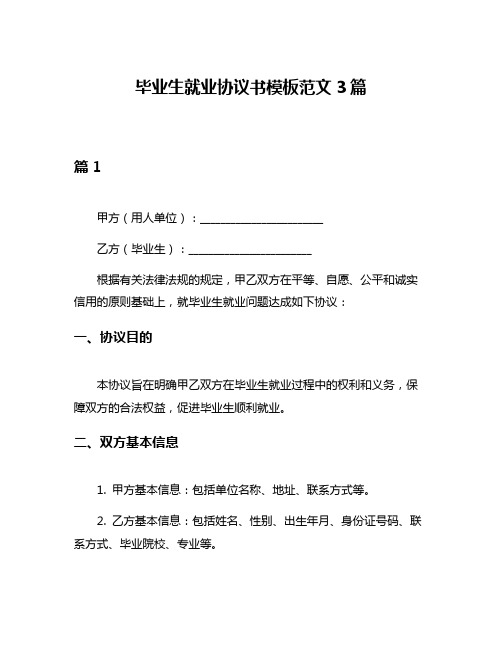 毕业生就业协议书模板范文 3 篇

篇 1

甲方（用人单位）：______________________

乙方（毕业生）：______________________

根据有关法律法规的规定，甲乙双方在平等、自愿、公平和诚实信用的原则基础上，就毕业生就业问题达成如下协议：

一、协议目的

本协议旨在明确甲乙双方在毕业生就业过程中的权利和义务，保障双方的合法权益，促进毕业生顺利就业。

二、双方基本信息

1. 甲方基本信息：包括单位名称、地址、联系方式等。

2. 乙方基本信息：包括姓名、性别、出生年月、身份证号码、联系方式、毕业院校、专业等。